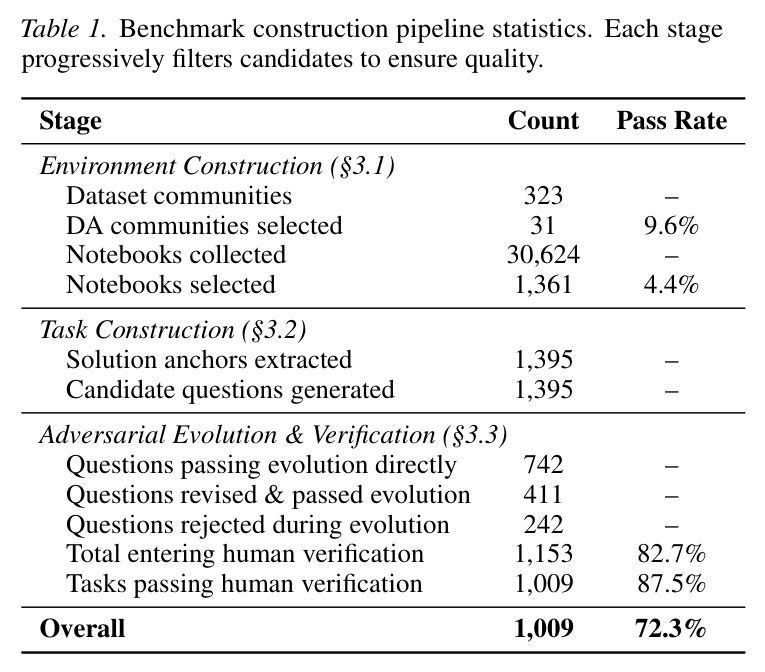 Table 1. Benchmark construction pipeline statistics. Each stage progressively filters candidates to ensure quality.

| Stage | Count | Pass Rate |
|---|---|---|
| Environment Construction (§3.1) | | |
| Dataset communities | 323 | – |
| DA communities selected | 31 | 9.6% |
| Notebooks collected | 30,624 | – |
| Notebooks selected | 1,361 | 4.4% |
| Task Construction (§3.2) | | |
| Solution anchors extracted | 1,395 | – |
| Candidate questions generated | 1,395 | – |
| Adversarial Evolution & Verification (§3.3) | | |
| Questions passing evolution directly | 742 | – |
| Questions revised & passed evolution | 411 | – |
| Questions rejected during evolution | 242 | – |
| Total entering human verification | 1,153 | 82.7% |
| Tasks passing human verification | 1,009 | 87.5% |
| Overall | 1,009 | 72.3% |